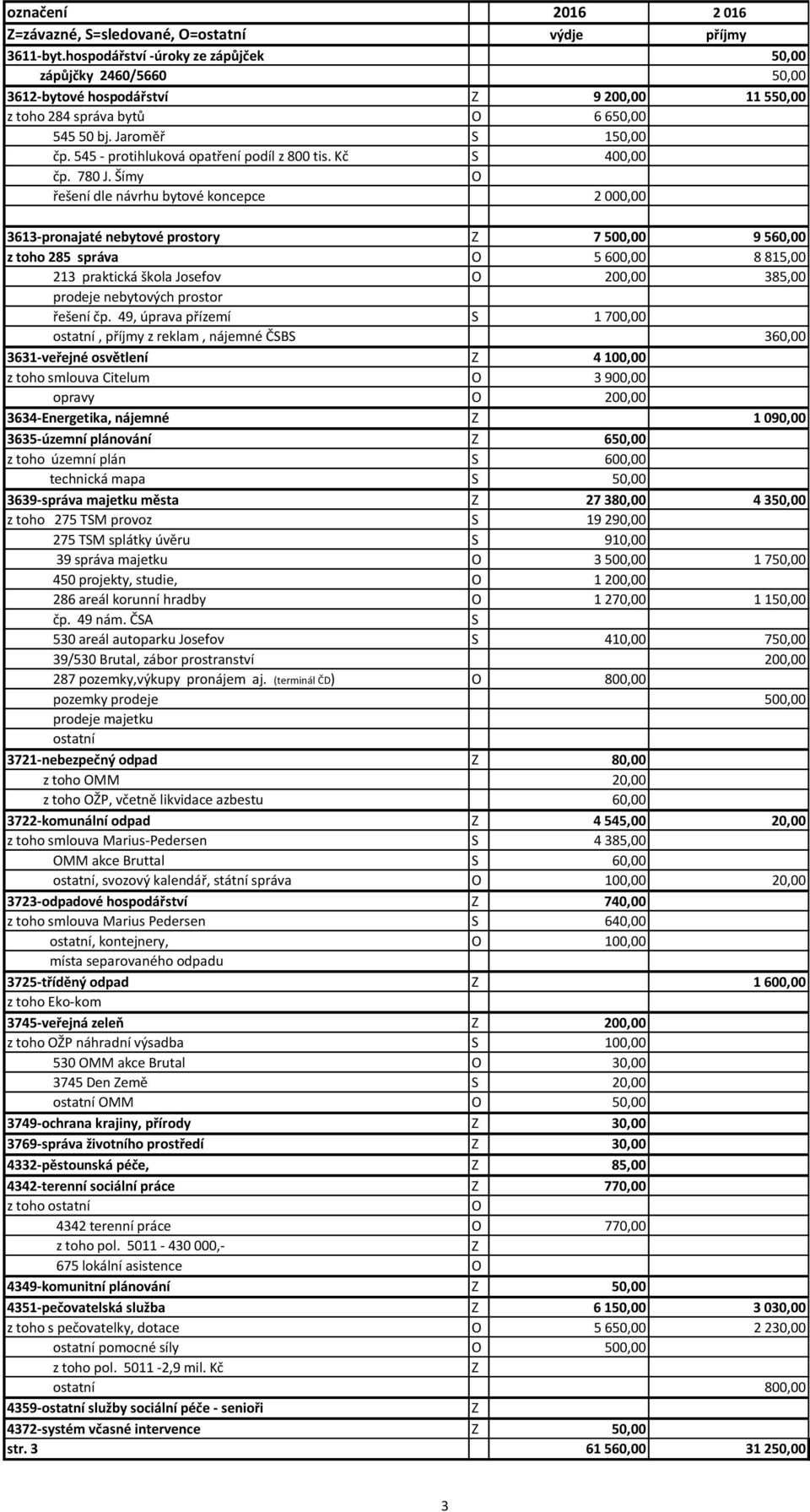 | označení | | 2016 | 2 016 |
|---|---|---|---|
| Z=závazné, S=sledované, O=ostatní | | výdje | příjmy |
| 3611-byt.hospodářství -úroky ze zápůjček | | | 50,00 |
| zápůjčky 2460/5660 | | | 50,00 |
| 3612-bytové hospodářství | Z | 9 200,00 | 11 550,00 |
| z toho 284 správa bytů | O | 6 650,00 | |
| 545 50 bj. Jaroměř | S | 150,00 | |
| čp. 545 - protihluková opatření podíl z 800 tis. Kč | S | 400,00 | |
| čp. 780 J. Šímy | O | | |
| řešení dle návrhu bytové koncepce | | 2 000,00 | |
| | | | |
| 3613-pronajaté nebytové prostory | Z | 7 500,00 | 9 560,00 |
| z toho 285 správa | O | 5 600,00 | 8 815,00 |
| 213 praktická škola Josefov | O | 200,00 | 385,00 |
| prodeje nebytových prostor | | | |
| řešení čp. 49, úprava přízemí | S | 1 700,00 | |
| ostatní , příjmy z reklam , nájemné ČSBS | | | 360,00 |
| 3631-veřejné osvětlení | Z | 4 100,00 | |
| z toho smlouva Citelum | O | 3 900,00 | |
| opravy | O | 200,00 | |
| 3634-Energetika, nájemné | Z | | 1 090,00 |
| 3635-územní plánování | Z | 650,00 | |
| z toho územní plán | S | 600,00 | |
| technická mapa | S | 50,00 | |
| 3639-správa majetku města | Z | 27 380,00 | 4 350,00 |
| z toho 275 TSM provoz | S | 19 290,00 | |
| 275 TSM splátky úvěru | S | 910,00 | |
| 39 správa majetku | O | 3 500,00 | 1 750,00 |
| 450 projekty, studie, | O | 1 200,00 | |
| 286 areál korunní hradby | O | 1 270,00 | 1 150,00 |
| čp. 49 nám. ČSA | S | | |
| 530 areál autoparku Josefov | S | 410,00 | 750,00 |
| 39/530 Brutal, zábor prostranství | | | 200,00 |
| 287 pozemky,výkupy pronájem aj. (terminál ČD) | O | 800,00 | |
| pozemky prodeje | | | 500,00 |
| prodeje majetku | | | |
| ostatní | | | |
| 3721-nebezpečný odpad | Z | 80,00 | |
| z toho OMM | | 20,00 | |
| z toho OŽP, včetně likvidace azbestu | | 60,00 | |
| 3722-komunální odpad | Z | 4 545,00 | 20,00 |
| z toho smlouva Marius-Pedersen | S | 4 385,00 | |
| OMM akce Bruttal | S | 60,00 | |
| ostatní, svozový kalendář, státní správa | O | 100,00 | 20,00 |
| 3723-odpadové hospodářství | Z | 740,00 | |
| z toho smlouva Marius Pedersen | S | 640,00 | |
| ostatní, kontejnery, | O | 100,00 | |
| místa separovaného odpadu | | | |
| 3725-tříděný odpad | Z | | 1 600,00 |
| z toho Eko-kom | | | |
| 3745-veřejná zeleň | Z | 200,00 | |
| z toho OŽP náhradní výsadba | S | 100,00 | |
| 530 OMM akce Brutal | O | 30,00 | |
| 3745 Den Země | S | 20,00 | |
| ostatní OMM | O | 50,00 | |
| 3749-ochrana krajiny, přírody | Z | 30,00 | |
| 3769-správa životního prostředí | Z | 30,00 | |
| 4332-pěstounská péče, | Z | 85,00 | |
| 4342-terenní sociální práce | Z | 770,00 | |
| z toho ostatní | O | | |
| 4342 terenní práce | O | 770,00 | |
| z toho pol. 5011 - 430 000,- | Z | | |
| 675 lokální asistence | O | | |
| 4349-komunitní plánování | Z | 50,00 | |
| 4351-pečovatelská služba | Z | 6 150,00 | 3 030,00 |
| z toho s pečovatelky, dotace | O | 5 650,00 | 2 230,00 |
| ostatní pomocné síly | O | 500,00 | |
| z toho pol. 5011 -2,9 mil. Kč | Z | | |
| ostatní | | | 800,00 |
| 4359-ostatní služby sociální péče - senioři | Z | | |
| 4372-systém včasné intervence | Z | 50,00 | |
| str. 3 | | 61 560,00 | 31 250,00 |

3